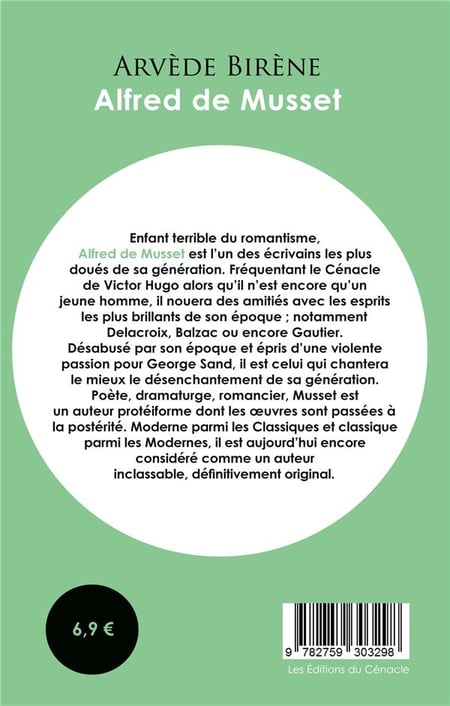 ARVÈDE BIRÈNE
Alfred de Musset

Enfant terrible du romantisme, Alfred de Musset est l'un des écrivains les plus doués de sa génération. Fréquentant le Cénacle de Victor Hugo alors qu'il n'est encore qu'un jeune homme, il nouera des amitiés avec les esprits les plus brillants de son époque ; notamment Delacroix, Balzac ou encore Gautier. Désabusé par son époque et épris d'une violente passion pour George Sand, il est celui qui chantera le mieux le désenchantement de sa génération. Poète, dramaturge, romancier, Musset est un auteur protéiforme dont les œuvres sont passées à la postérité. Moderne parmi les Classiques et classique parmi les Modernes, il est aujourd'hui encore considéré comme un auteur inclassable, définitivement original.

6,9 €

9 782759 303298

Les Éditions du Cénacle